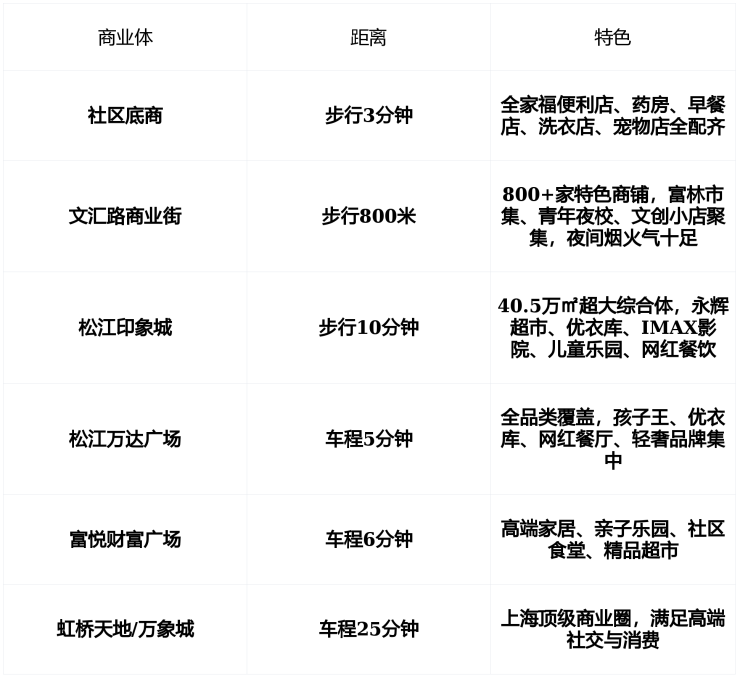 | 商业体 | 距离 | 特色 |
|---|---|---|
| 社区底商 | 步行3分钟 | 全家福便利店、药房、早餐店、洗衣店、宠物店全配齐 |
| 文汇路商业街 | 步行800米 | 800+家特色商铺，富林市集、青年夜校、文创小店聚集，夜间烟火气十足 |
| 松江印象城 | 步行10分钟 | 40.5万㎡超大综合体，永辉超市、优衣库、IMAX影院、儿童乐园、网红餐饮 |
| 松江万达广场 | 车程5分钟 | 全品类覆盖，孩子王、优衣库、网红餐厅、轻奢品牌集中 |
| 富悦财富广场 | 车程6分钟 | 高端家居、亲子乐园、社区食堂、精品超市 |
| 虹桥天地/万象城 | 车程25分钟 | 上海顶级商业圈，满足高端社交与消费 |